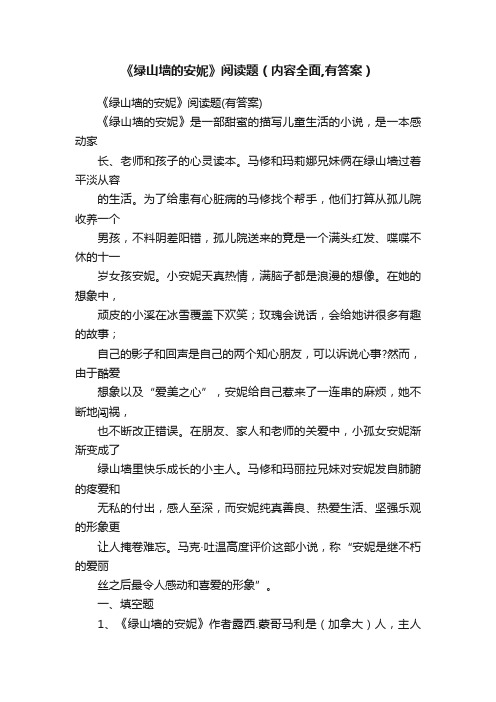 《绿山墙的安妮》阅读题（内容全面,有答案）

《绿山墙的安妮》阅读题(有答案)

《绿山墙的安妮》是一部甜蜜的描写儿童生活的小说，是一本感动家

长、老师和孩子的心灵读本。马修和玛莉娜兄妹俩在绿山墙过着平淡从容

的生活。为了给患有心脏病的马修找个帮手，他们打算从孤儿院收养一个

男孩，不料阴差阳错，孤儿院送来的竟是一个满头红发、喋喋不休的十一

岁女孩安妮。小安妮天真热情，满脑子都是浪漫的想像。在她的想象中，

顽皮的小溪在冰雪覆盖下欢笑；玫瑰会说话，会给她讲很多有趣的故事；

自己的影子和回声是自己的两个知心朋友，可以诉说心事?然而，由于酷爱

想象以及“爱美之心”，安妮给自己惹来了一连串的麻烦，她不断地闯祸，

也不断改正错误。在朋友、家人和老师的关爱中，小孤女安妮渐渐变成了

绿山墙里快乐成长的小主人。马修和玛丽拉兄妹对安妮发自肺腑的疼爱和

无私的付出，感人至深，而安妮纯真善良、热爱生活、坚强乐观的形象更

让人掩卷难忘。马克·吐温高度评价这部小说，称“安妮是继不朽的爱丽

丝之后最令人感动和喜爱的形象”。

一、填空题

1、《绿山墙的安妮》作者露西.蒙哥马利是（加拿大）人，主人